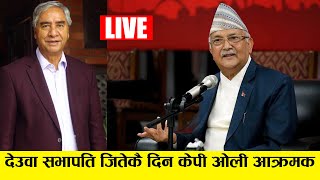 LIVE

देउवा सभापति जितेकै दिन केपी ओली आक्रमक